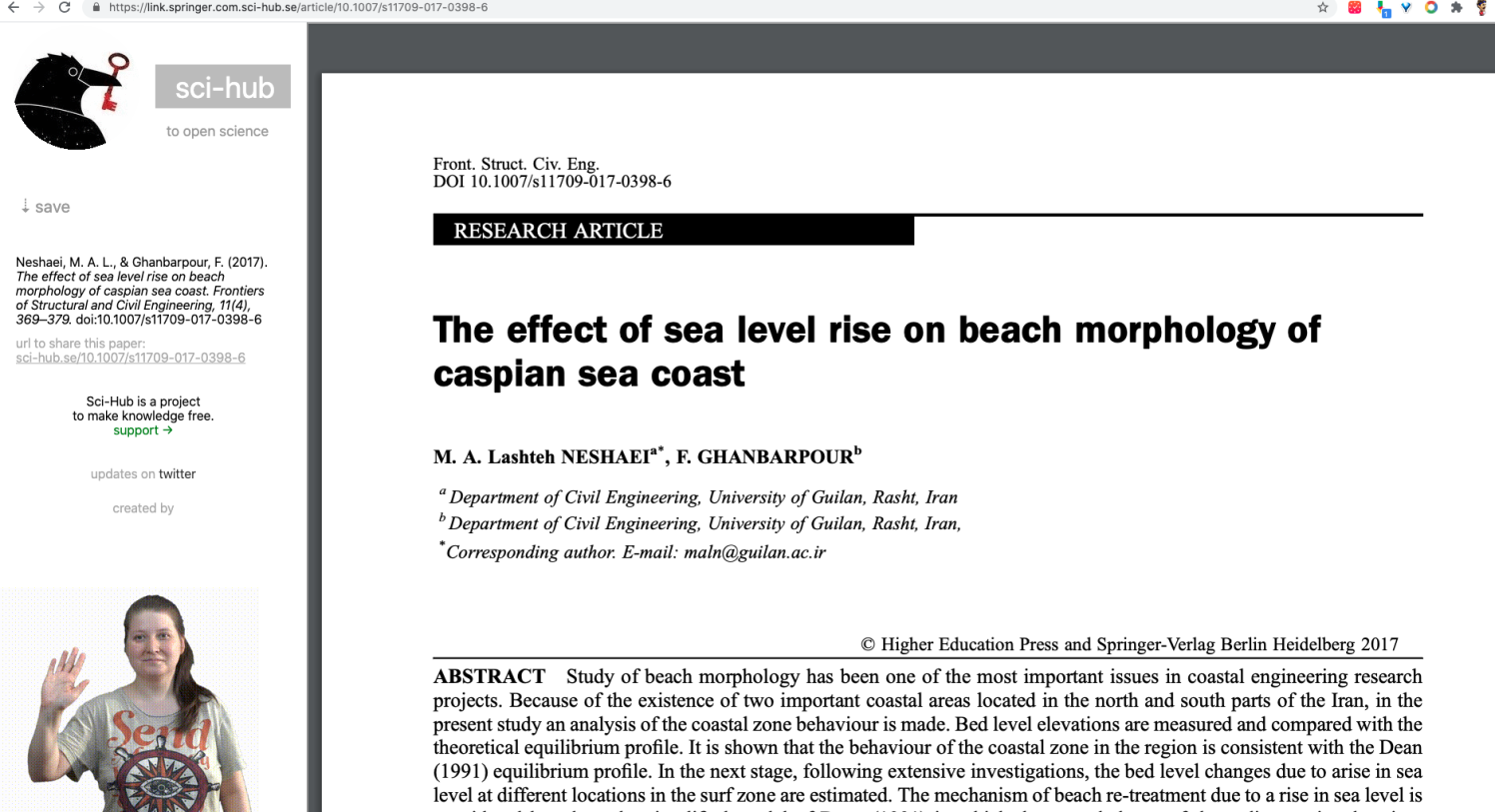 https://link.springer.com.sci-hub.se/article/10.1007/s11709-017-0398-6

sci-hub
to open science

↓ save

Neshaei, M. A. L., & Ghanbarpour, F. (2017). The effect of sea level rise on beach morphology of caspian sea coast. Frontiers of Structural and Civil Engineering, 11(4), 369–379. doi:10.1007/s11709-017-0398-6

url to share this paper:
sci-hub.se/10.1007/s11709-017-0398-6

Sci-Hub is a project to make knowledge free.
support →

updates on twitter

created by

Send

Front. Struct. Civ. Eng.
DOI 10.1007/s11709-017-0398-6

RESEARCH ARTICLE

The effect of sea level rise on beach morphology of caspian sea coast

M. A. Lashteh NESHAEI$^{a*}$, F. GHANBARPOUR$^{b}$

$^{a}$ Department of Civil Engineering, University of Guilan, Rasht, Iran
$^{b}$ Department of Civil Engineering, University of Guilan, Rasht, Iran,
$^{*}$Corresponding author. E-mail: maln@guilan.ac.ir

© Higher Education Press and Springer-Verlag Berlin Heidelberg 2017

ABSTRACT Study of beach morphology has been one of the most important issues in coastal engineering research projects. Because of the existence of two important coastal areas located in the north and south parts of the Iran, in the present study an analysis of the coastal zone behaviour is made. Bed level elevations are measured and compared with the theoretical equilibrium profile. It is shown that the behaviour of the coastal zone in the region is consistent with the Dean (1991) equilibrium profile. In the next stage, following extensive investigations, the bed level changes due to arise in sea level at different locations in the surf zone are estimated. The mechanism of beach re-treatment due to a rise in sea level is